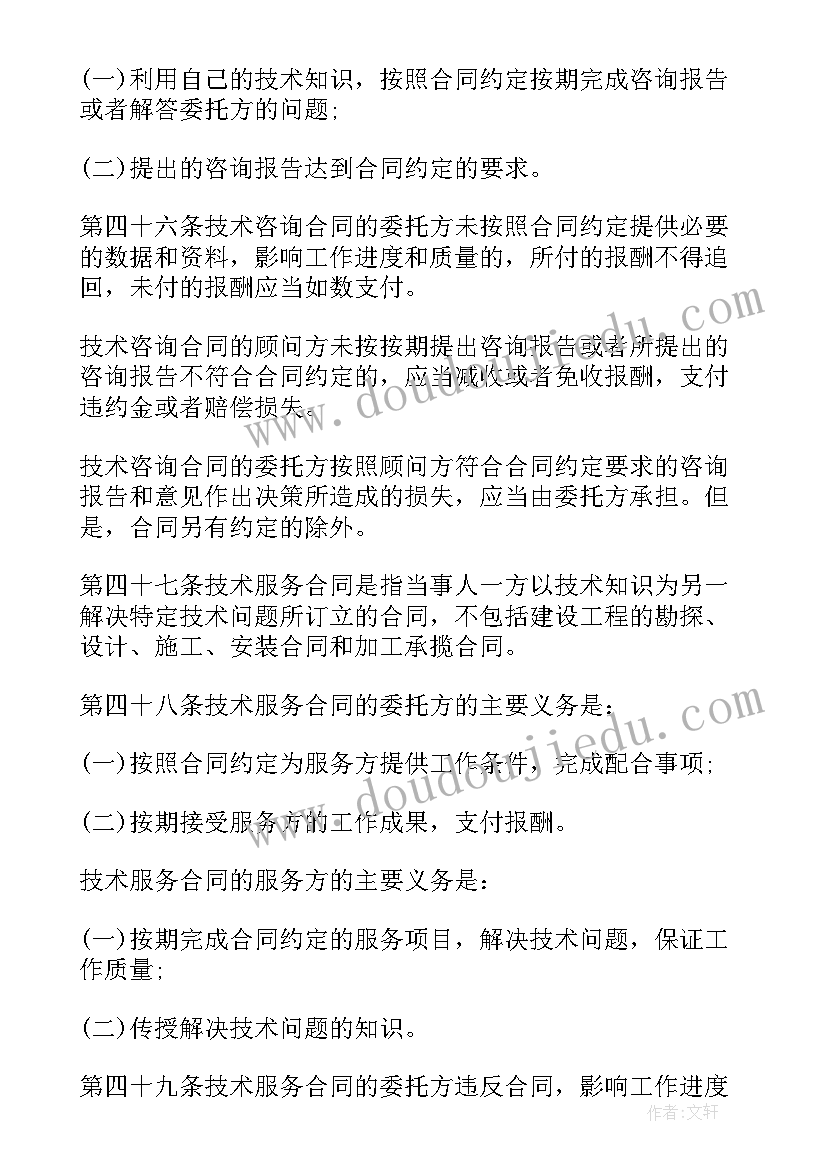 (一)利用自己的技术知识，按照合同约定按期完成咨询报告或者解答委托方的问题;

(二)提出的咨询报告达到合同约定的要求。

第四十六条技术咨询合同的委托方未按照合同约定提供必要的数据和资料，影响工作进度和质量的，所付的报酬不得追回，未付的报酬应当如数支付。

技术咨询合同的顾问方未按按期提出咨询报告或者所提出的咨询报告不符合合同约定的，应当减收或者免收报酬，支付违约金或者赔偿损失。

技术咨询合同的委托方按照顾问方符合合同约定要求的咨询报告和意见作出决策所造成的损失，应当由委托方承担。但是，合同另有约定的除外。

第四十七条技术服务合同是指当事人一方以技术知识为另一解决特定技术问题所订立的合同，不包括建设工程的勘探、设计、施工、安装合同和加工承揽合同。

第四十八条技术服务合同的委托方的主要义务是：

(一)按照合同约定为服务方提供工作条件，完成配合事项;

(二)按期接受服务方的工作成果，支付报酬。

技术服务合同的服务方的主要义务是：

(一)按期完成合同约定的服务项目，解决技术问题，保证工作质量;

(二)传授解决技术问题的知识。

第四十九条技术服务合同的委托方违反合同，影响工作进度

www.doudoujiedu.com

www.doudoujiedu.com

作者：文轩